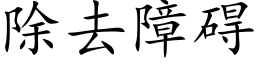 除去障碍